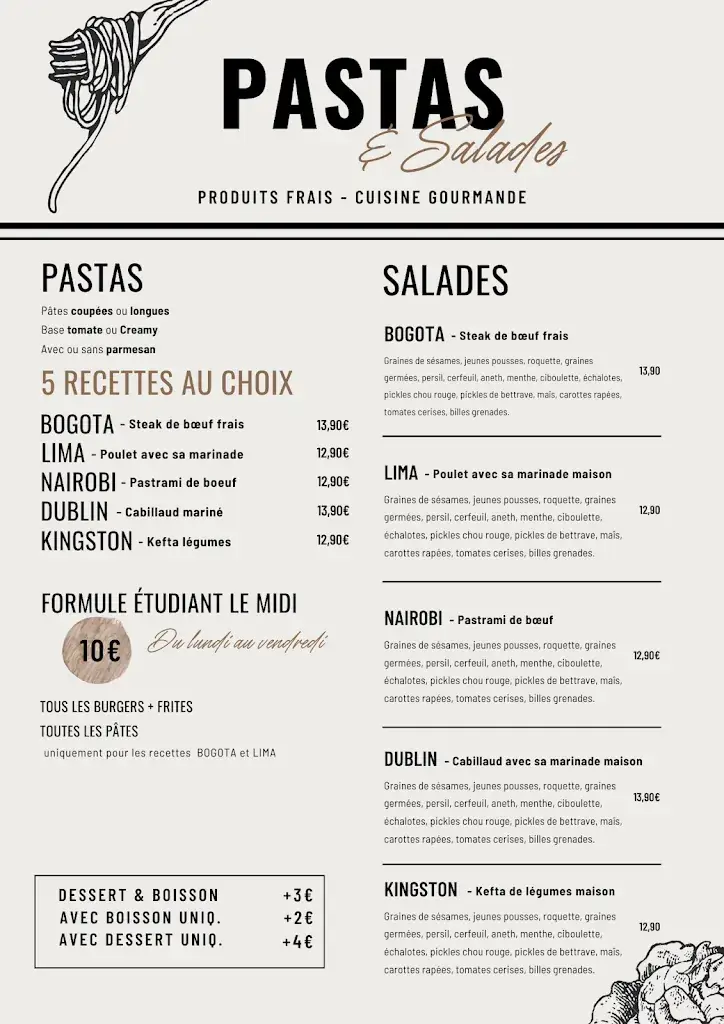 PASTAS
& Salades

PRODUITS FRAIS - CUISINE GOURMANDE

PASTAS

Pâtes coupées ou longues
Base tomate ou Creamy
Avec ou sans parmesan

5 RECETTES AU CHOIX

BOGOTA - Steak de bœuf frais 13,90€
LIMA - Poulet avec sa marinade 12,90€
NAIROBI - Pastrami de boeuf 12,90€
DUBLIN - Cabillaud mariné 13,90€
KINGSTON - Kefta légumes 12,90€

FORMULE ÉTUDIANT LE MIDI

10€ Du lundi au vendredi

TOUS LES BURGERS + FRITES
TOUTES LES PÂTES
uniquement pour les recettes BOGOTA et LIMA

DESSERT & BOISSON +3€
AVEC BOISSON UNIQ. +2€
AVEC DESSERT UNIQ. +4€

SALADES

BOGOTA - Steak de bœuf frais
Graines de sésames, jeunes pousses, roquette, graines germées, persil, cerfeuil, aneth, menthe, ciboulette, échalotes, pickles chou rouge, pickles de bettrave, maïs, carottes rapées, tomates cerises, billes grenades. 13,90

LIMA - Poulet avec sa marinade maison
Graines de sésames, jeunes pousses, roquette, graines germées, persil, cerfeuil, aneth, menthe, ciboulette, échalotes, pickles chou rouge, pickles de bettrave, maïs, carottes rapées, tomates cerises, billes grenades. 12,90

NAIROBI - Pastrami de bœuf
Graines de sésames, jeunes pousses, roquette, graines germées, persil, cerfeuil, aneth, menthe, ciboulette, échalotes, pickles chou rouge, pickles de bettrave, maïs, carottes rapées, tomates cerises, billes grenades. 12,90€

DUBLIN - Cabillaud avec sa marinade maison
Graines de sésames, jeunes pousses, roquette, graines germées, persil, cerfeuil, aneth, menthe, ciboulette, échalotes, pickles chou rouge, pickles de bettrave, maïs, carottes rapées, tomates cerises, billes grenades. 13,90€

KINGSTON - Kefta de légumes maison
Graines de sésames, jeunes pousses, roquette, graines germées, persil, cerfeuil, aneth, menthe, ciboulette, échalotes, pickles chou rouge, pickles de bettrave, maïs, carottes rapées, tomates cerises, billes grenades. 12,90